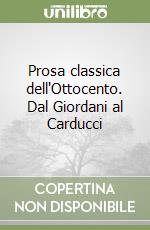 unilibro

Prosa classica dell'Ottocento. Dal Giordani al Carducci

COPERTINA NON DISPONIBILE